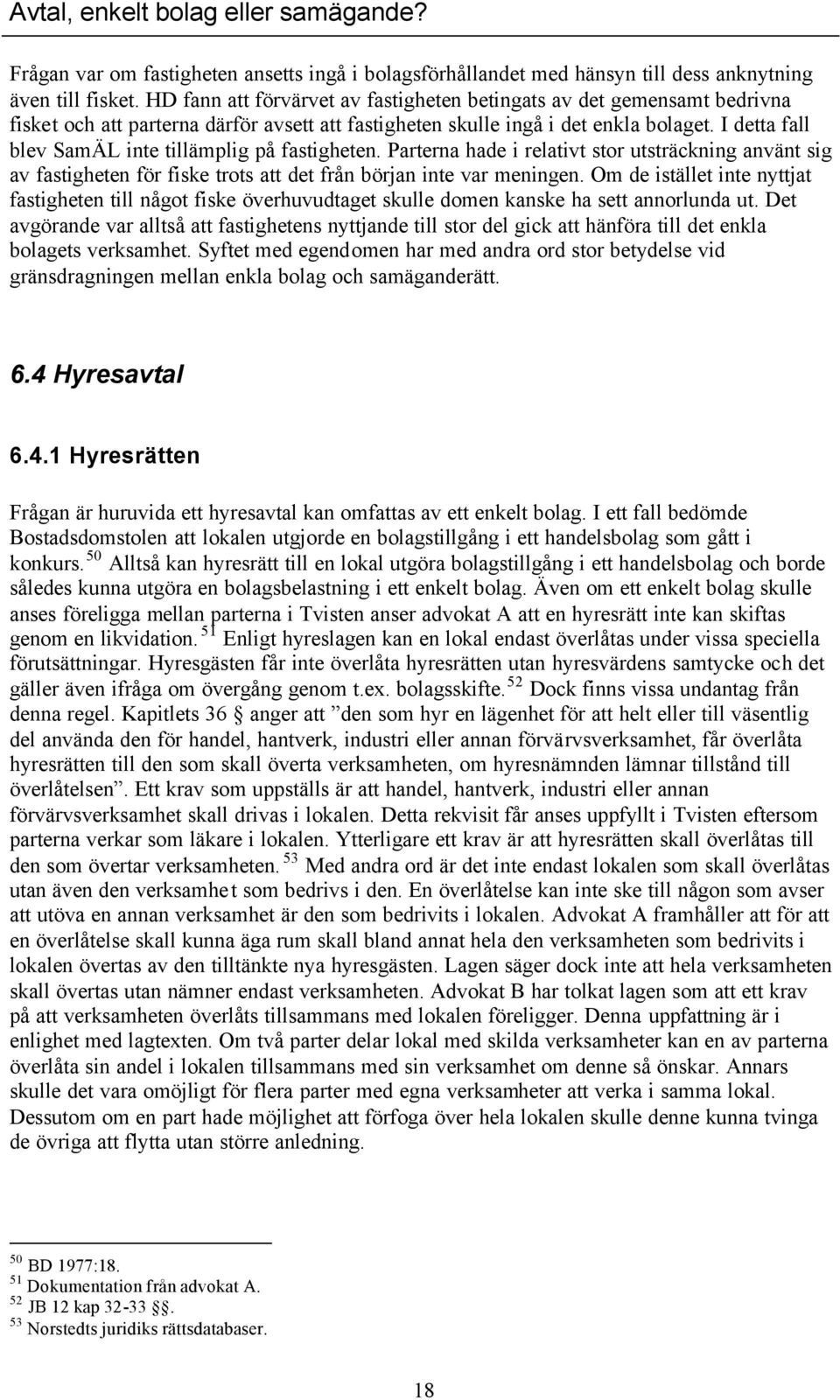 Avtal, enkelt bolag eller samägande?

Frågan var om fastigheten ansetts ingå i bolagsförhållandet med hänsyn till dess anknytning även till fisket. HD fann att förvärvet av fastigheten betingats av det gemensamt bedrivna fisket och att parterna därför avsett att fastigheten skulle ingå i det enkla bolaget. I detta fall blev SamÄL inte tillämplig på fastigheten. Parterna hade i relativt stor utsträckning använt sig av fastigheten för fiske trots att det från början inte var meningen. Om de istället inte nyttjat fastigheten till något fiske överhuvudtaget skulle domen kanske ha sett annorlunda ut. Det avgörande var alltså att fastighetens nyttjande till stor del gick att hänföra till det enkla bolagets verksamhet. Syftet med egendomen har med andra ord stor betydelse vid gränsdragningen mellan enkla bolag och samäganderätt.

6.4 Hyresavtal

6.4.1 Hyresrätten

Frågan är huruvida ett hyresavtal kan omfattas av ett enkelt bolag. I ett fall bedömde Bostadsdomstolen att lokalen utgjorde en bolagstillgång i ett handelsbolag som gått i konkurs.$^{50}$ Alltså kan hyresrätt till en lokal utgöra bolagstillgång i ett handelsbolag och borde således kunna utgöra en bolagsbelastning i ett enkelt bolag. Även om ett enkelt bolag skulle anses föreligga mellan parterna i Tvisten anser advokat A att en hyresrätt inte kan skiftas genom en likvidation.$^{51}$ Enligt hyreslagen kan en lokal endast överlåtas under vissa speciella förutsättningar. Hyresgästen får inte överlåta hyresrätten utan hyresvärdens samtycke och det gäller även ifråga om övergång genom t.ex. bolagsskifte.$^{52}$ Dock finns vissa undantag från denna regel. Kapitlets 36 § anger att ”den som hyr en lägenhet för att helt eller till väsentlig del använda den för handel, hantverk, industri eller annan förvärvsverksamhet, får överlåta hyresrätten till den som skall överta verksamheten, om hyresnämnden lämnar tillstånd till överlåtelsen”. Ett krav som uppställs är att handel, hantverk, industri eller annan förvärvsverksamhet skall drivas i lokalen. Detta rekvisit får anses uppfyllt i Tvisten eftersom parterna verkar som läkare i lokalen. Ytterligare ett krav är att hyresrätten skall överlåtas till den som övertar verksamheten.$^{53}$ Med andra ord är det inte endast lokalen som skall överlåtas utan även den verksamhet som bedrivs i den. En överlåtelse kan inte ske till någon som avser att utöva en annan verksamhet är den som bedrivits i lokalen. Advokat A framhåller att för att en överlåtelse skall kunna äga rum skall bland annat hela den verksamheten som bedrivits i lokalen övertas av den tilltänkte nya hyresgästen. Lagen säger dock inte att hela verksamheten skall övertas utan nämner endast verksamheten. Advokat B har tolkat lagen som att ett krav på att verksamheten överlåts tillsammans med lokalen föreligger. Denna uppfattning är i enlighet med lagtexten. Om två parter delar lokal med skilda verksamheter kan en av parterna överlåta sin andel i lokalen tillsammans med sin verksamhet om denne så önskar. Annars skulle det vara omöjligt för flera parter med egna verksamheter att verka i samma lokal. Dessutom om en part hade möjlighet att förfoga över hela lokalen skulle denne kunna tvinga de övriga att flytta utan större anledning.

$^{50}$ BD 1977:18.
$^{51}$ Dokumentation från advokat A.
$^{52}$ JB 12 kap 32-33 §.
$^{53}$ Norstedts juridiks rättsdatabaser.

18